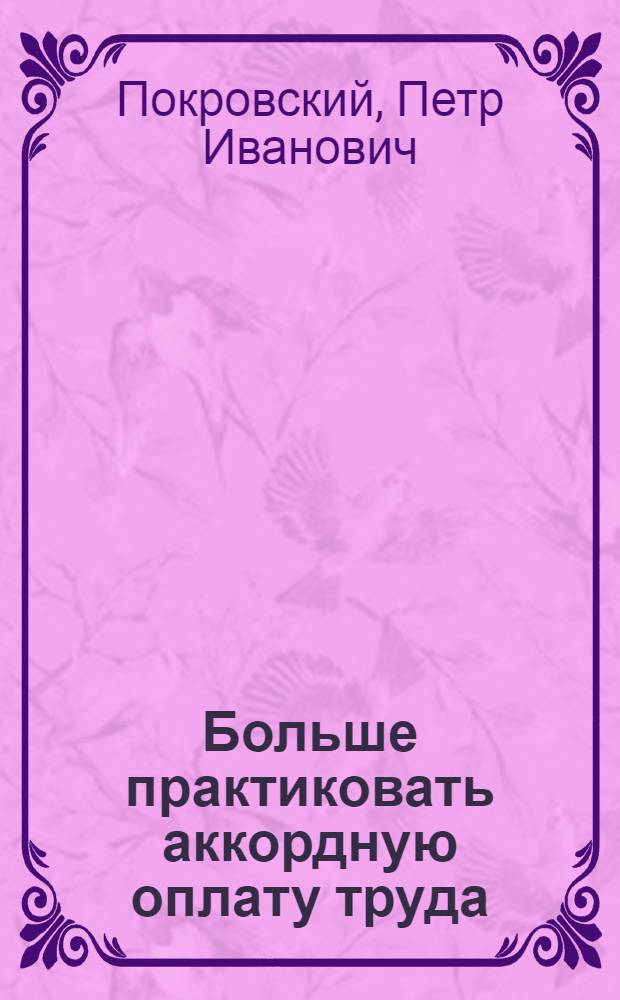 Покровский, Петр Иванович

Больше практиковать аккордную оплату труда